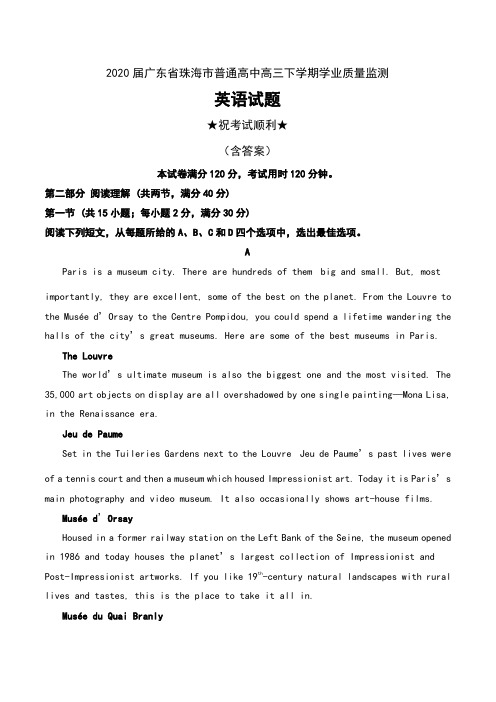 2020 届广东省珠海市普通高中高三下学期学业质量监测

英语试题

★祝考试顺利★

（含答案）

本试卷满分 120 分，考试用时 120 分钟。

第二部分 阅读理解 (共两节，满分 40 分)

第一节 (共 15 小题；每小题 2 分，满分 30 分)

阅读下列短文，从每题所给的 A、B、C 和 D 四个选项中，选出最佳选项。

A

Paris is a museum city. There are hundreds of them big and small. But, most importantly, they are excellent, some of the best on the planet. From the Louvre to the Musée d' Orsay to the Centre Pompidou, you could spend a lifetime wandering the halls of the city' s great museums. Here are some of the best museums in Paris.

The Louvre

The world' s ultimate museum is also the biggest one and the most visited. The 35,000 art objects on display are all overshadowed by one single painting—Mona Lisa, in the Renaissance era.

Jeu de Paume

Set in the Tuileries Gardens next to the Louvre Jeu de Paume' s past lives were of a tennis court and then a museum which housed Impressionist art. Today it is Paris' s main photography and video museum. It also occasionally shows art-house films.

Musée d' Orsay

Housed in a former railway station on the Left Bank of the Seine, the museum opened in 1986 and today houses the planet' s largest collection of Impressionist and Post-Impressionist artworks. If you like $19^{th}$-century natural landscapes with rural lives and tastes, this is the place to take it all in.

Musée du Quai Branly